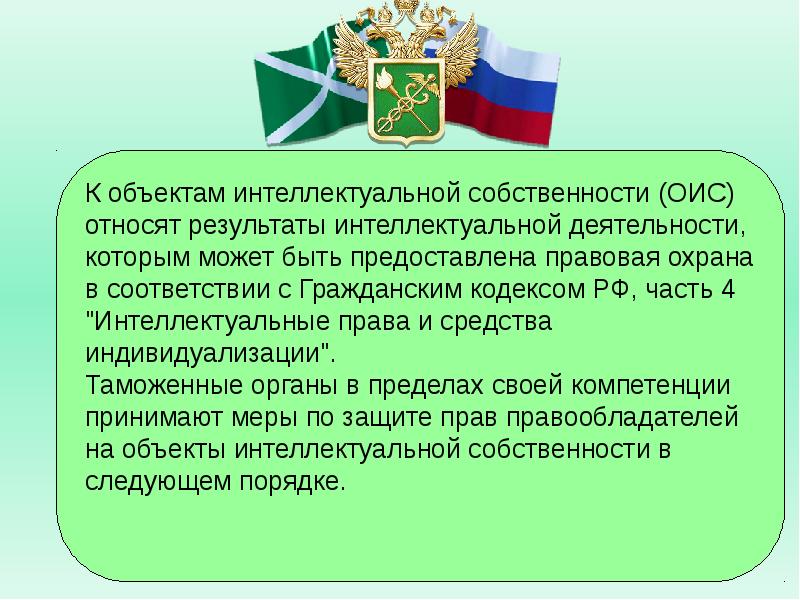 К объектам интеллектуальной собственности (ОИС) относят результаты интеллектуальной деятельности, которым может быть предоставлена правовая охрана в соответствии с Гражданским кодексом РФ, часть 4 "Интеллектуальные права и средства индивидуализации".
Таможенные органы в пределах своей компетенции принимают меры по защите прав правообладателей на объекты интеллектуальной собственности в следующем порядке.